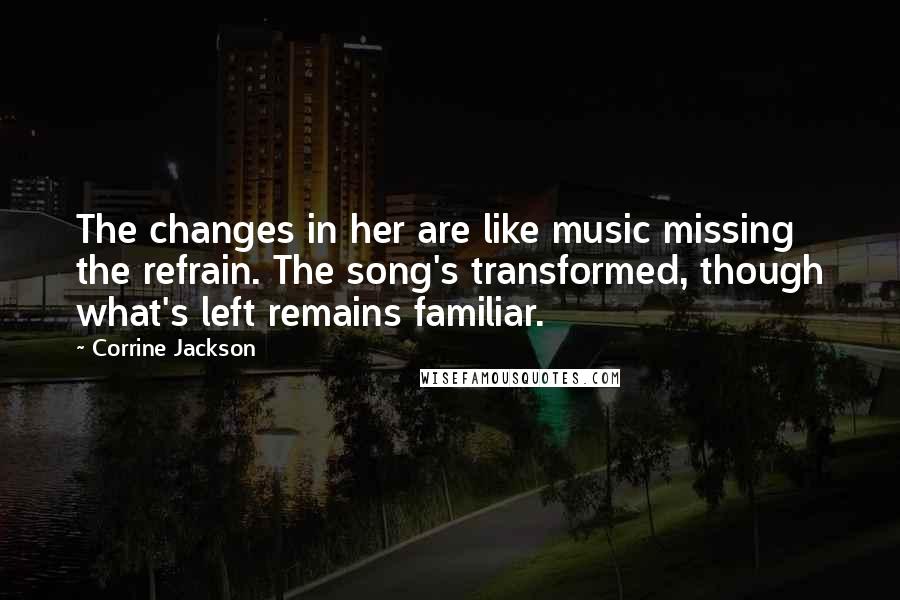 The changes in her are like music missing the refrain. The song's transformed, though what's left remains familiar.

~ Corrine Jackson

WISEFAMOUSQUOTES.COM